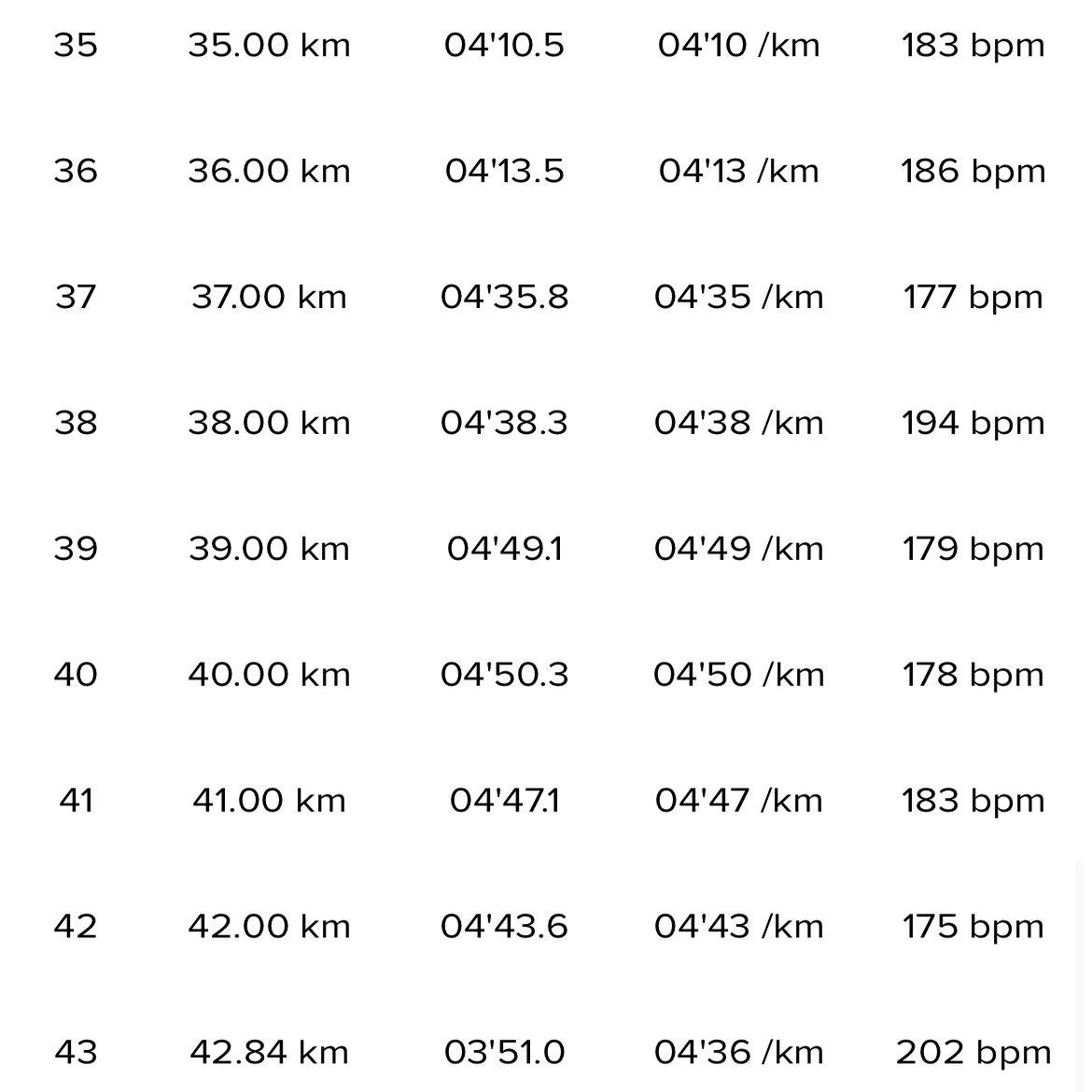 | | | | | |
|---|---|---|---|---|
| 35 | 35.00 km | 04'10.5 | 04'10 /km | 183 bpm |
| 36 | 36.00 km | 04'13.5 | 04'13 /km | 186 bpm |
| 37 | 37.00 km | 04'35.8 | 04'35 /km | 177 bpm |
| 38 | 38.00 km | 04'38.3 | 04'38 /km | 194 bpm |
| 39 | 39.00 km | 04'49.1 | 04'49 /km | 179 bpm |
| 40 | 40.00 km | 04'50.3 | 04'50 /km | 178 bpm |
| 41 | 41.00 km | 04'47.1 | 04'47 /km | 183 bpm |
| 42 | 42.00 km | 04'43.6 | 04'43 /km | 175 bpm |
| 43 | 42.84 km | 03'51.0 | 04'36 /km | 202 bpm |